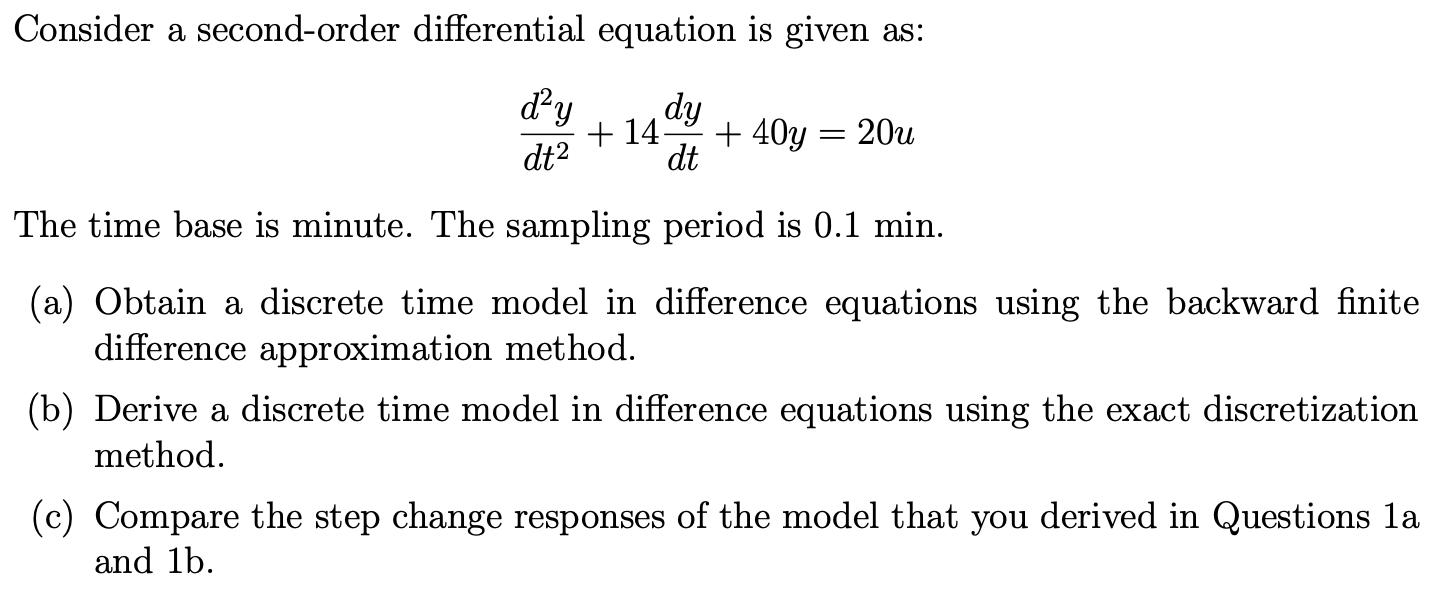 Consider a second-order differential equation is given as:

$$\frac{d^2y}{dt^2} + 14\frac{dy}{dt} + 40y = 20u$$

The time base is minute. The sampling period is 0.1 min.

(a) Obtain a discrete time model in difference equations using the backward finite difference approximation method.

(b) Derive a discrete time model in difference equations using the exact discretization method.

(c) Compare the step change responses of the model that you derived in Questions 1a and 1b.